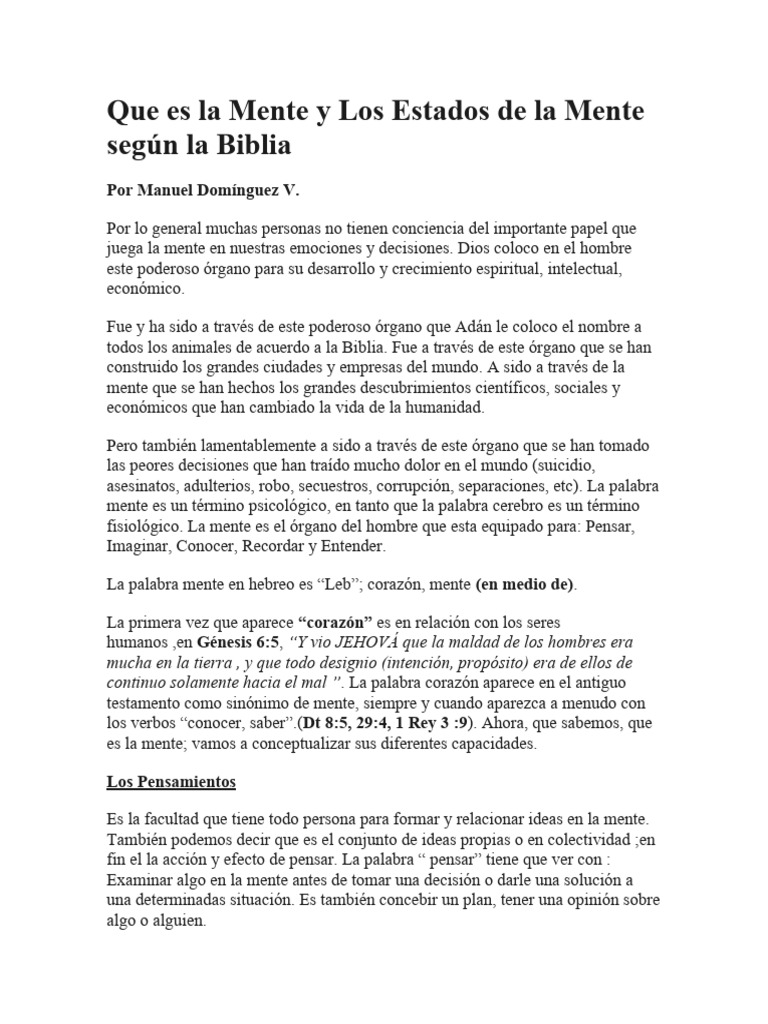 Que es la Mente y Los Estados de la Mente según la Biblia

Por Manuel Domínguez V.

Por lo general muchas personas no tienen conciencia del importante papel que juega la mente en nuestras emociones y decisiones. Dios coloco en el hombre este poderoso órgano para su desarrollo y crecimiento espiritual, intelectual, económico.

Fue y ha sido a través de este poderoso órgano que Adán le coloco el nombre a todos los animales de acuerdo a la Biblia. Fue a través de este órgano que se han construido los grandes ciudades y empresas del mundo. A sido a través de la mente que se han hechos los grandes descubrimientos científicos, sociales y económicos que han cambiado la vida de la humanidad.

Pero también lamentablemente a sido a través de este órgano que se han tomado las peores decisiones que han traído mucho dolor en el mundo (suicidio, asesinatos, adulterios, robo, secuestros, corrupción, separaciones, etc). La palabra mente es un término psicológico, en tanto que la palabra cerebro es un término fisiológico. La mente es el órgano del hombre que esta equipado para: Pensar, Imaginar, Conocer, Recordar y Entender.

La palabra mente en hebreo es “Leb”; corazón, mente (en medio de).

La primera vez que aparece “corazón” es en relación con los seres humanos ,en Génesis 6:5, “Y vio JEHOVÁ que la maldad de los hombres era mucha en la tierra , y que todo designio (intención, propósito) era de ellos de continuo solamente hacia el mal ”. La palabra corazón aparece en el antiguo testamento como sinónimo de mente, siempre y cuando aparezca a menudo con los verbos “conocer, saber”.(Dt 8:5, 29:4, 1 Rey 3 :9). Ahora, que sabemos, que es la mente; vamos a conceptualizar sus diferentes capacidades.

Los Pensamientos

Es la facultad que tiene todo persona para formar y relacionar ideas en la mente. También podemos decir que es el conjunto de ideas propias o en colectividad ;en fin el la acción y efecto de pensar. La palabra “ pensar” tiene que ver con : Examinar algo en la mente antes de tomar una decisión o darle una solución a una determinadas situación. Es también concebir un plan, tener una opinión sobre algo o alguien.